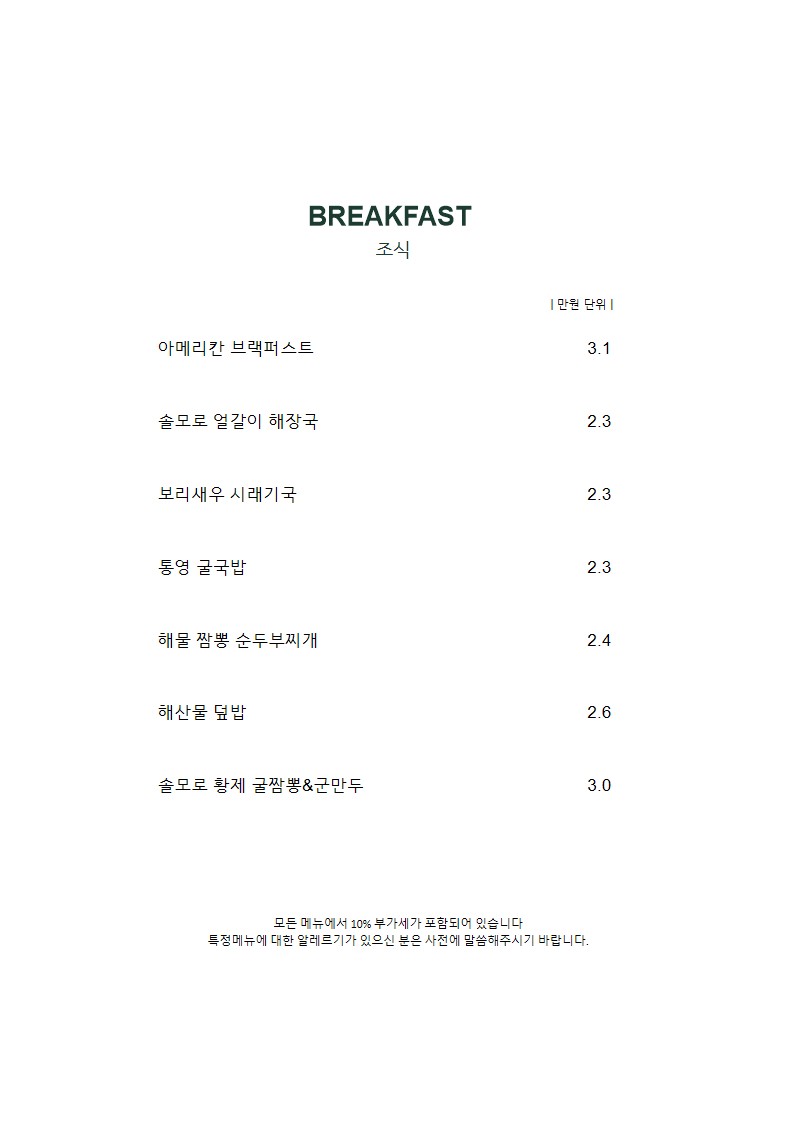 BREAKFAST
조식

| 만원 단위 |

아메리칸 브랙퍼스트 3.1

솔모로 얼갈이 해장국 2.3

보리새우 시래기국 2.3

통영 굴국밥 2.3

해물 짬뽕 순두부찌개 2.4

해산물 덮밥 2.6

솔모로 황제 굴짬뽕&군만두 3.0

모든 메뉴에서 10% 부가세가 포함되어 있습니다
특정메뉴에 대한 알레르기가 있으신 분은 사전에 말씀해주시기 바랍니다.